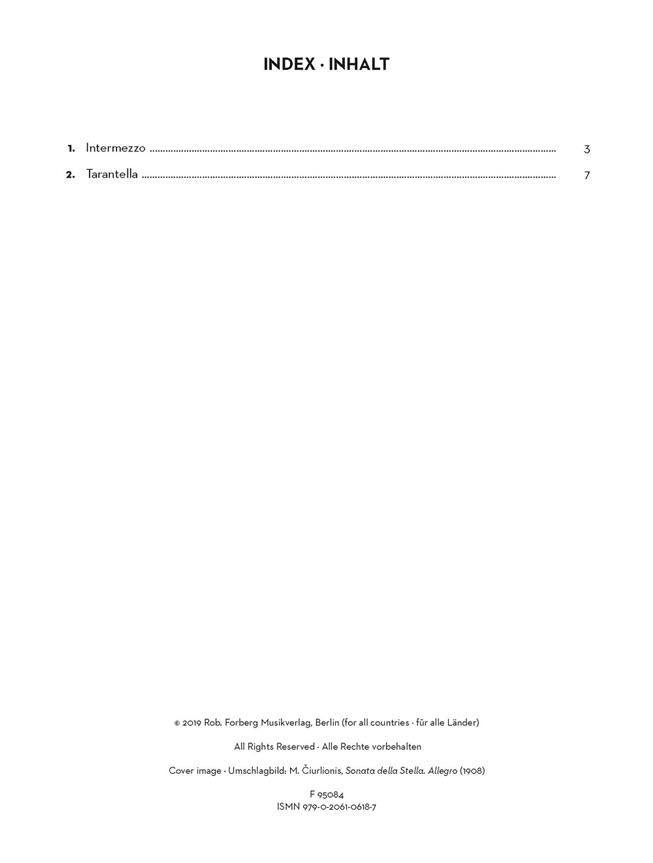 INDEX · INHALT

1. Intermezzo 3

2. Tarantella 7

© 2019 Rob. Forberg Musikverlag, Berlin (for all countries · für alle Länder)

All Rights Reserved · Alle Rechte vorbehalten

Cover image · Umschlagbild: M. Čiurlionis, Sonata della Stella. Allegro (1908)

F 95084
ISMN 979-0-2061-0618-7